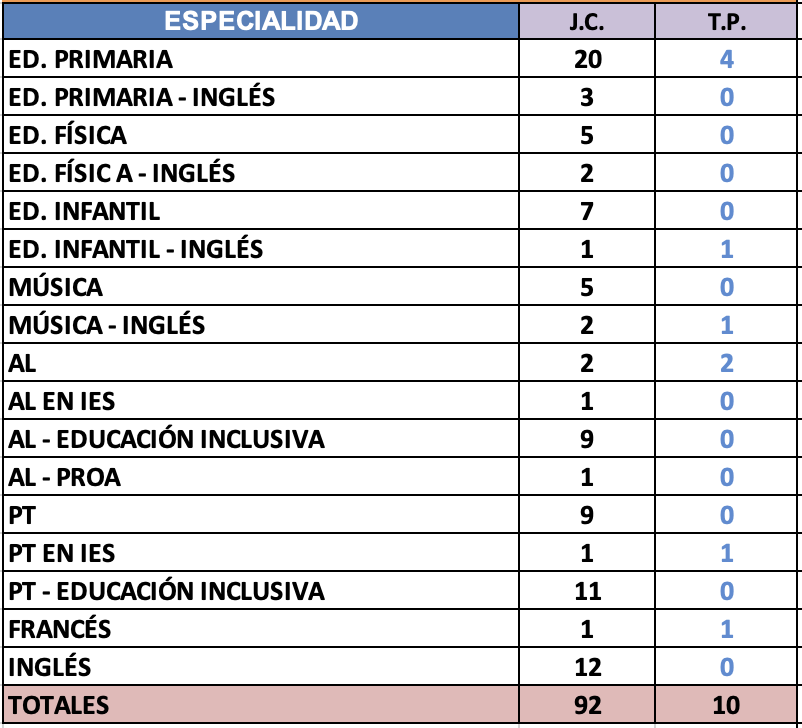 | ESPECIALIDAD | J.C. | T.P. |
|---|---|---|
| ED. PRIMARIA | 20 | 4 |
| ED. PRIMARIA - INGLÉS | 3 | 0 |
| ED. FÍSICA | 5 | 0 |
| ED. FÍSIC A - INGLÉS | 2 | 0 |
| ED. INFANTIL | 7 | 0 |
| ED. INFANTIL - INGLÉS | 1 | 1 |
| MÚSICA | 5 | 0 |
| MÚSICA - INGLÉS | 2 | 1 |
| AL | 2 | 2 |
| AL EN IES | 1 | 0 |
| AL - EDUCACIÓN INCLUSIVA | 9 | 0 |
| AL - PROA | 1 | 0 |
| PT | 9 | 0 |
| PT EN IES | 1 | 1 |
| PT - EDUCACIÓN INCLUSIVA | 11 | 0 |
| FRANCÉS | 1 | 1 |
| INGLÉS | 12 | 0 |
| TOTALES | 92 | 10 |